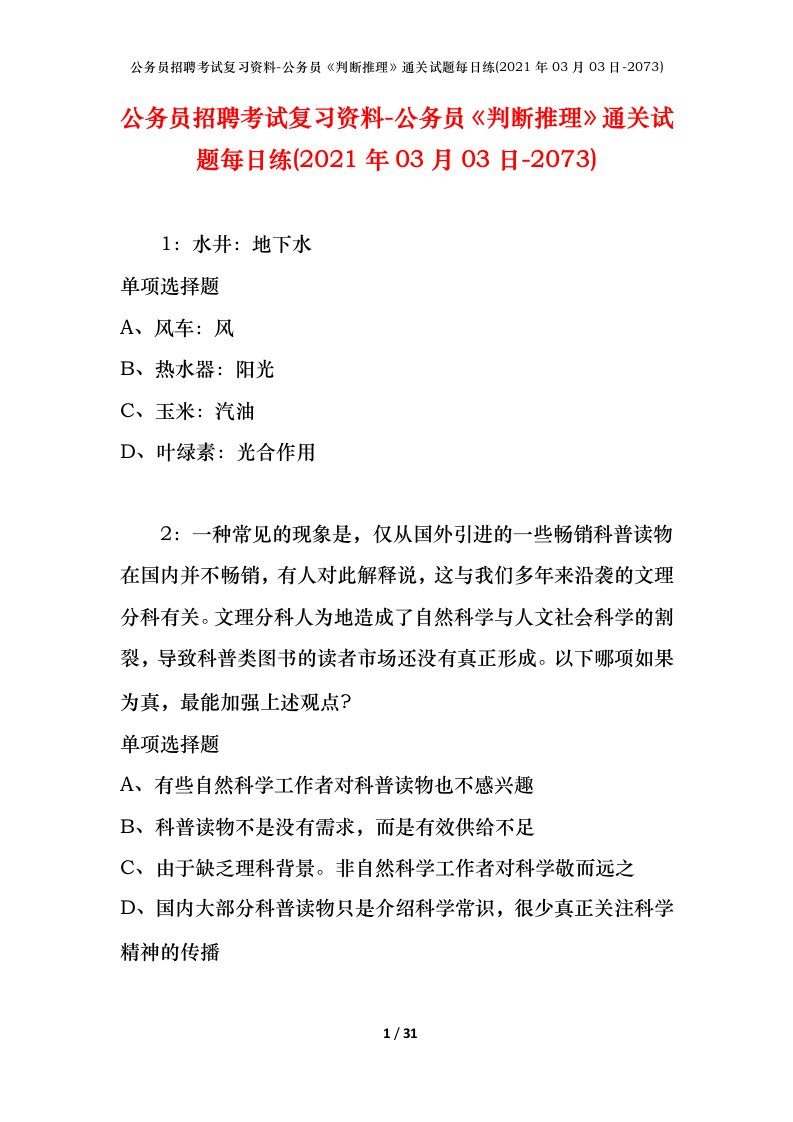 公务员招聘考试复习资料-公务员《判断推理》通关试题每日练(2021 年 03 月 03 日-2073)

公务员招聘考试复习资料-公务员《判断推理》通关试题每日练(2021 年 03 月 03 日-2073)

1：水井：地下水

单项选择题

A、风车：风

B、热水器：阳光

C、玉米：汽油

D、叶绿素：光合作用

2：一种常见的现象是，仅从国外引进的一些畅销科普读物在国内并不畅销，有人对此解释说，这与我们多年来沿袭的文理分科有关。文理分科人为地造成了自然科学与人文社会科学的割裂，导致科普类图书的读者市场还没有真正形成。以下哪项如果为真，最能加强上述观点？

单项选择题

A、有些自然科学工作者对科普读物也不感兴趣

B、科普读物不是没有需求，而是有效供给不足

C、由于缺乏理科背景。非自然科学工作者对科学敬而远之

D、国内大部分科普读物只是介绍科学常识，很少真正关注科学精神的传播

1 / 31